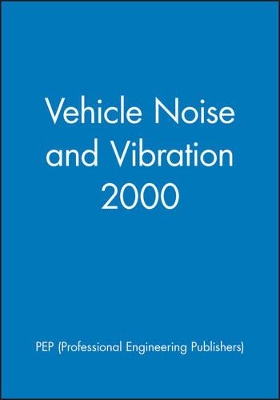 Vehicle Noise and Vibration 2000

PEP (Professional Engineering Publishers)